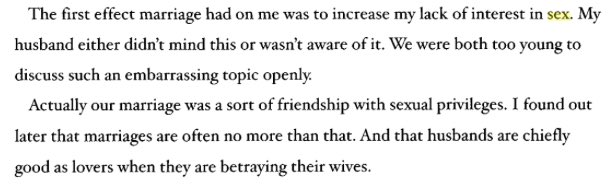 The first effect marriage had on me was to increase my lack of interest in sex. My husband either didn't mind this or wasn't aware of it. We were both too young to discuss such an embarrassing topic openly.

Actually our marriage was a sort of friendship with sexual privileges. I found out later that marriages are often no more than that. And that husbands are chiefly good as lovers when they are betraying their wives.